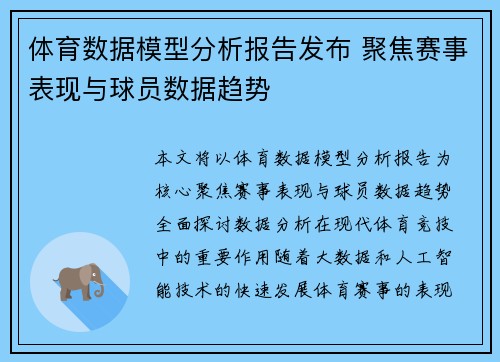 体育数据模型分析报告发布 聚焦赛事表现与球员数据趋势

本文将以体育数据模型分析报告为核心聚焦赛事表现与球员数据趋势全面探讨数据分析在现代体育竞技中的重要作用随着大数据和人工智能技术的快速发展体育赛事的表现